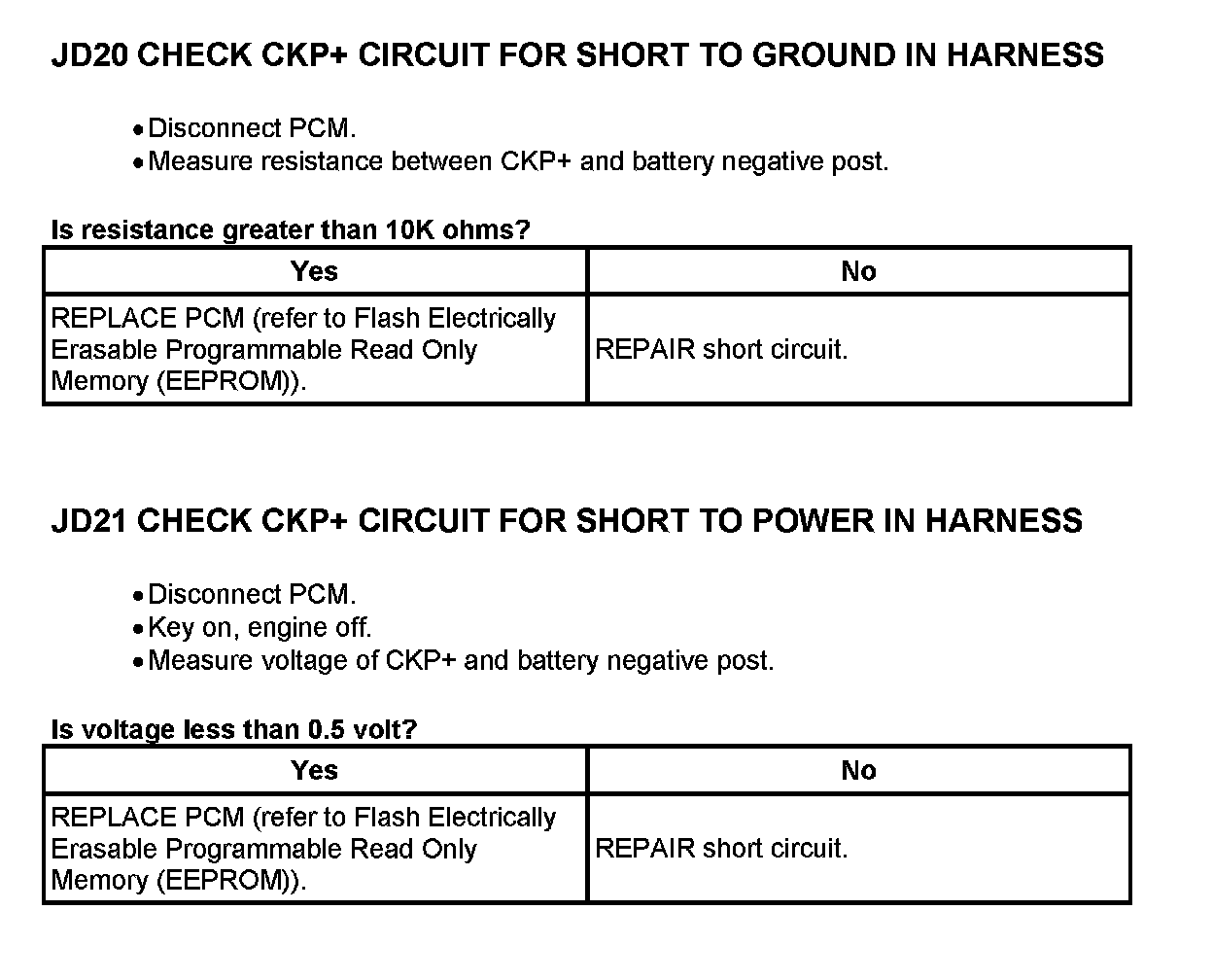 JD20 CHECK CKP+ CIRCUIT FOR SHORT TO GROUND IN HARNESS

• Disconnect PCM.
• Measure resistance between CKP+ and battery negative post.

Is resistance greater than 10K ohms?

| Yes | No |
|---|---|
| REPLACE PCM (refer to Flash Electrically Erasable Programmable Read Only Memory (EEPROM)). | REPAIR short circuit. |

JD21 CHECK CKP+ CIRCUIT FOR SHORT TO POWER IN HARNESS

• Disconnect PCM.
• Key on, engine off.
• Measure voltage of CKP+ and battery negative post.

Is voltage less than 0.5 volt?

| Yes | No |
|---|---|
| REPLACE PCM (refer to Flash Electrically Erasable Programmable Read Only Memory (EEPROM)). | REPAIR short circuit. |